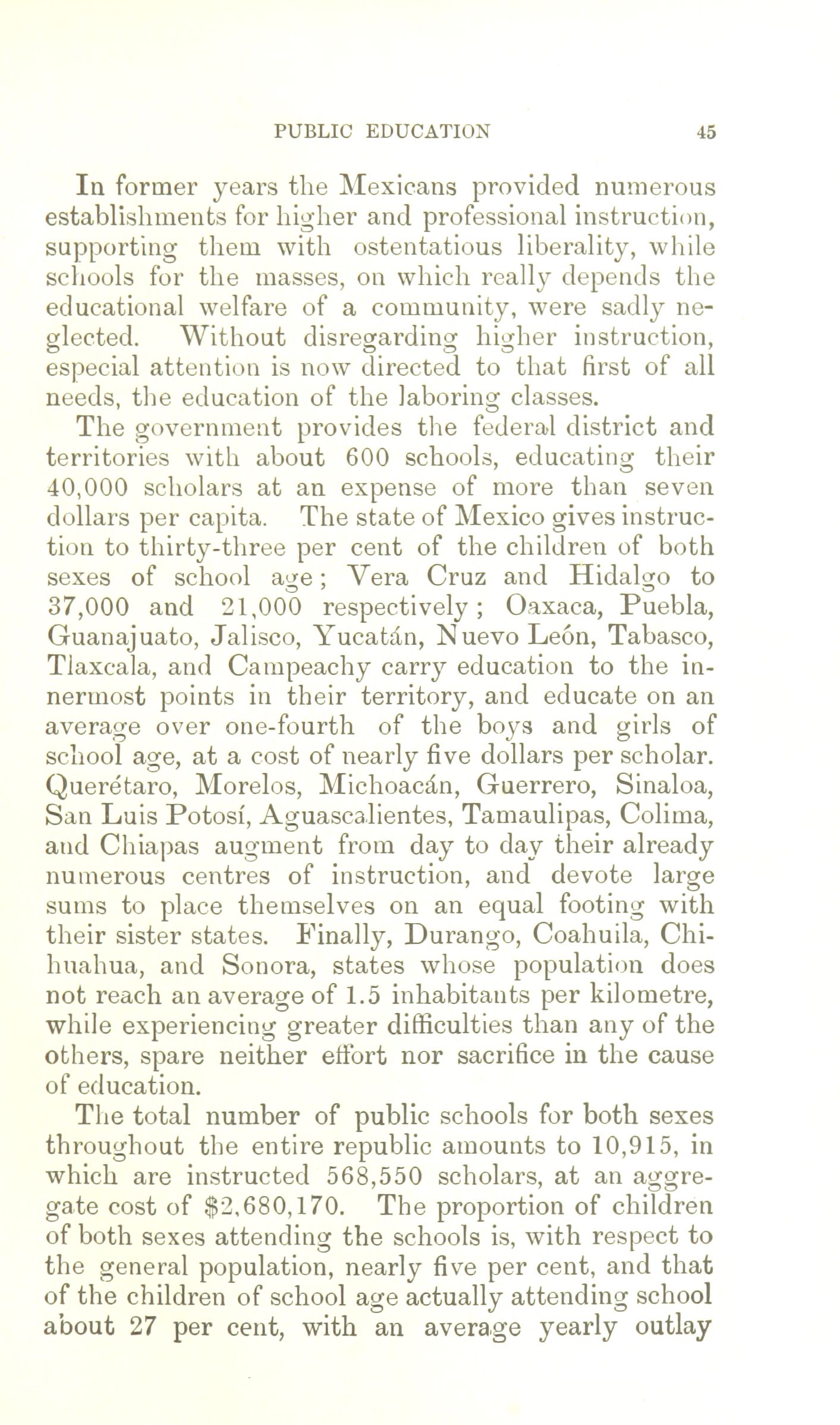 PUBLIC EDUCATION 45

In former years the Mexicans provided numerous establishments for higher and professional instruction, supporting them with ostentatious liberality, while schools for the masses, on which really depends the educational welfare of a community, were sadly neglected. Without disregarding higher instruction, especial attention is now directed to that first of all needs, the education of the laboring classes.

The government provides the federal district and territories with about 600 schools, educating their 40,000 scholars at an expense of more than seven dollars per capita. The state of Mexico gives instruction to thirty-three per cent of the children of both sexes of school age; Vera Cruz and Hidalgo to 37,000 and 21,000 respectively; Oaxaca, Puebla, Guanajuato, Jalisco, Yucatán, Nuevo León, Tabasco, Tlaxcala, and Campeachy carry education to the innermost points in their territory, and educate on an average over one-fourth of the boys and girls of school age, at a cost of nearly five dollars per scholar. Querétaro, Morelos, Michoacán, Guerrero, Sinaloa, San Luis Potosí, Aguascalientes, Tamaulipas, Colima, and Chiapas augment from day to day their already numerous centres of instruction, and devote large sums to place themselves on an equal footing with their sister states. Finally, Durango, Coahuila, Chihuahua, and Sonora, states whose population does not reach an average of 1.5 inhabitants per kilometre, while experiencing greater difficulties than any of the others, spare neither effort nor sacrifice in the cause of education.

The total number of public schools for both sexes throughout the entire republic amounts to 10,915, in which are instructed 568,550 scholars, at an aggregate cost of $2,680,170. The proportion of children of both sexes attending the schools is, with respect to the general population, nearly five per cent, and that of the children of school age actually attending school about 27 per cent, with an average yearly outlay